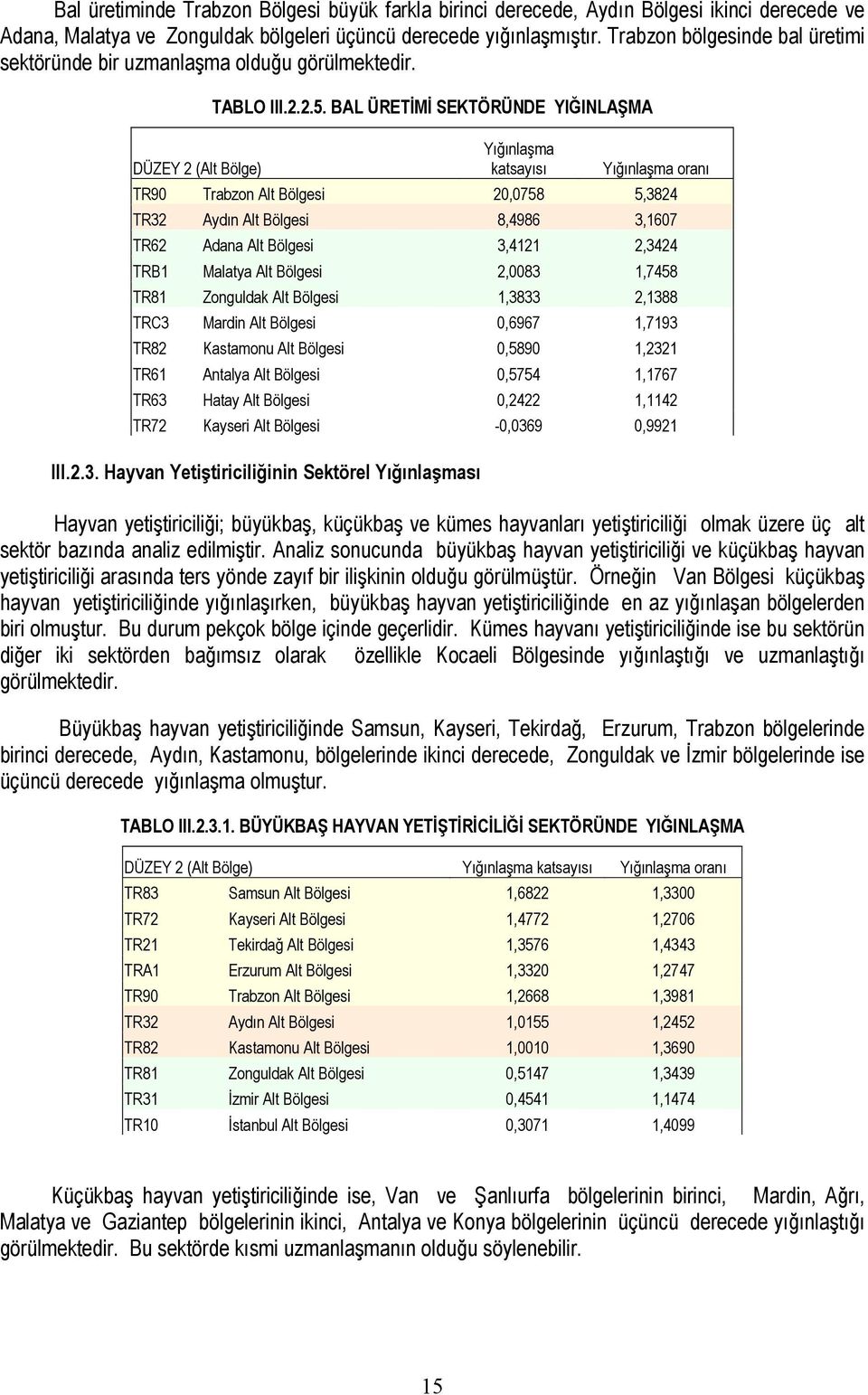 Bal üretiminde Trabzon Bölgesi büyük farkla birinci derecede, Aydın Bölgesi ikinci derecede ve Adana, Malatya ve Zonguldak bölgeleri üçüncü derecede yığınlaşmıştır. Trabzon bölgesinde bal üretimi sektöründe bir uzmanlaşma olduğu görülmektedir.

TABLO III.2.2.5. BAL ÜRETİMİ SEKTÖRÜNDE YIĞINLAŞMA

| DÜZEY 2 (Alt Bölge) | | Yığınlaşma katsayısı | Yığınlaşma oranı |
|---|---|---|---|
| TR90 | Trabzon Alt Bölgesi | 20,0758 | 5,3824 |
| TR32 | Aydın Alt Bölgesi | 8,4986 | 3,1607 |
| TR62 | Adana Alt Bölgesi | 3,4121 | 2,3424 |
| TRB1 | Malatya Alt Bölgesi | 2,0083 | 1,7458 |
| TR81 | Zonguldak Alt Bölgesi | 1,3833 | 2,1388 |
| TRC3 | Mardin Alt Bölgesi | 0,6967 | 1,7193 |
| TR82 | Kastamonu Alt Bölgesi | 0,5890 | 1,2321 |
| TR61 | Antalya Alt Bölgesi | 0,5754 | 1,1767 |
| TR63 | Hatay Alt Bölgesi | 0,2422 | 1,1142 |
| TR72 | Kayseri Alt Bölgesi | -0,0369 | 0,9921 |

III.2.3. Hayvan Yetiştiriciliğinin Sektörel Yığınlaşması

Hayvan yetiştiriciliği; büyükbaş, küçükbaş ve kümes hayvanları yetiştiriciliği olmak üzere üç alt sektör bazında analiz edilmiştir. Analiz sonucunda büyükbaş hayvan yetiştiriciliği ve küçükbaş hayvan yetiştiriciliği arasında ters yönde zayıf bir ilişkinin olduğu görülmüştür. Örneğin Van Bölgesi küçükbaş hayvan yetiştiriciliğinde yığınlaşırken, büyükbaş hayvan yetiştiriciliğinde en az yığınlaşan bölgelerden biri olmuştur. Bu durum pekçok bölge içinde geçerlidir. Kümes hayvanı yetiştiriciliğinde ise bu sektörün diğer iki sektörden bağımsız olarak özellikle Kocaeli Bölgesinde yığınlaştığı ve uzmanlaştığı görülmektedir.

Büyükbaş hayvan yetiştiriciliğinde Samsun, Kayseri, Tekirdağ, Erzurum, Trabzon bölgelerinde birinci derecede, Aydın, Kastamonu, bölgelerinde ikinci derecede, Zonguldak ve İzmir bölgelerinde ise üçüncü derecede yığınlaşma olmuştur.

TABLO III.2.3.1. BÜYÜKBAŞ HAYVAN YETİŞTİRİCİLİĞİ SEKTÖRÜNDE YIĞINLAŞMA

| DÜZEY 2 (Alt Bölge) | | Yığınlaşma katsayısı | Yığınlaşma oranı |
|---|---|---|---|
| TR83 | Samsun Alt Bölgesi | 1,6822 | 1,3300 |
| TR72 | Kayseri Alt Bölgesi | 1,4772 | 1,2706 |
| TR21 | Tekirdağ Alt Bölgesi | 1,3576 | 1,4343 |
| TRA1 | Erzurum Alt Bölgesi | 1,3320 | 1,2747 |
| TR90 | Trabzon Alt Bölgesi | 1,2668 | 1,3981 |
| TR32 | Aydın Alt Bölgesi | 1,0155 | 1,2452 |
| TR82 | Kastamonu Alt Bölgesi | 1,0010 | 1,3690 |
| TR81 | Zonguldak Alt Bölgesi | 0,5147 | 1,3439 |
| TR31 | İzmir Alt Bölgesi | 0,4541 | 1,1474 |
| TR10 | İstanbul Alt Bölgesi | 0,3071 | 1,4099 |

Küçükbaş hayvan yetiştiriciliğinde ise, Van ve Şanlıurfa bölgelerinin birinci, Mardin, Ağrı, Malatya ve Gaziantep bölgelerinin ikinci, Antalya ve Konya bölgelerinin üçüncü derecede yığınlaştığı görülmektedir. Bu sektörde kısmi uzmanlaşmanın olduğu söylenebilir.

15